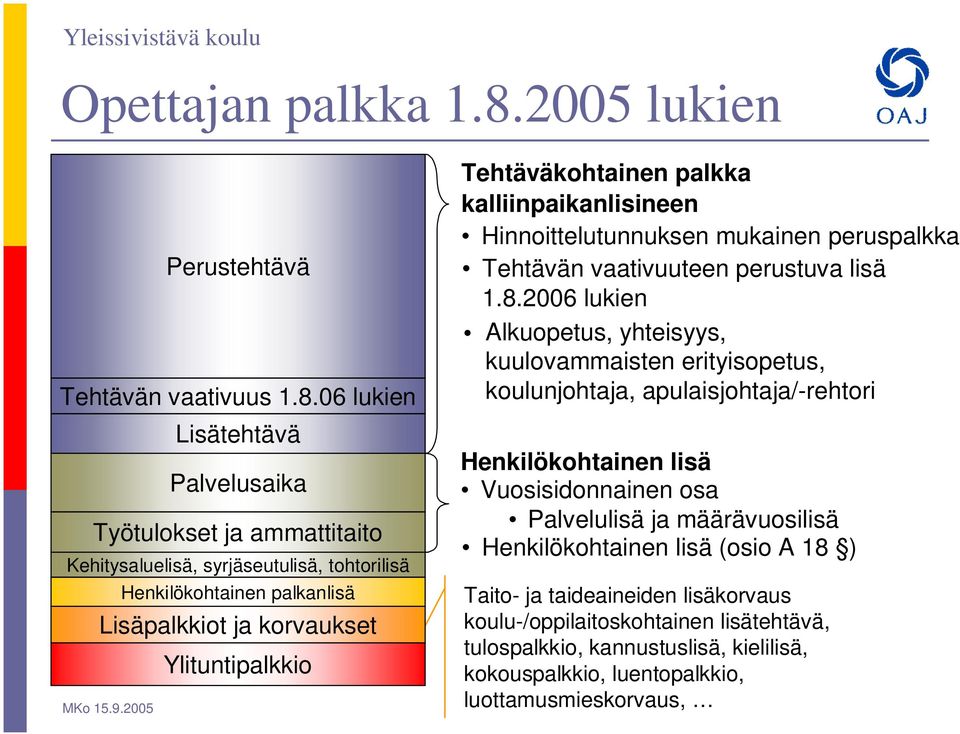 Yleissivistävä koulu

Opettajan palkka 1.8.2005 lukien

OAJ

Perustehtävä

Tehtävän vaativuus 1.8.06 lukien

Lisätehtävä

Palvelusaika

Työtulokset ja ammattitaito

Kehitysaluelisä, syrjäseutulisä, tohtorilisä

Henkilökohtainen palkanlisä

Lisäpalkkiot ja korvaukset

Ylituntipalkkio

Tehtäväkohtainen palkka kalliinpaikanlisineen
• Hinnoittelutunnuksen mukainen peruspalkka
• Tehtävän vaativuuteen perustuva lisä 1.8.2006 lukien
• Alkuopetus, yhteisyys, kuulovammaisten erityisopetus, koulunjohtaja, apulaisjohtaja/-rehtori

Henkilökohtainen lisä
• Vuosisidonnainen osa
• Palvelulisä ja määrävuosilisä
• Henkilökohtainen lisä (osio A 18 §)

Taito- ja taideaineiden lisäkorvaus koulu-/oppilaitoskohtainen lisätehtävä, tulospalkkio, kannustuslisä, kielilisä, kokouspalkkio, luentopalkkio, luottamusmieskorvaus, …

MKo 15.9.2005